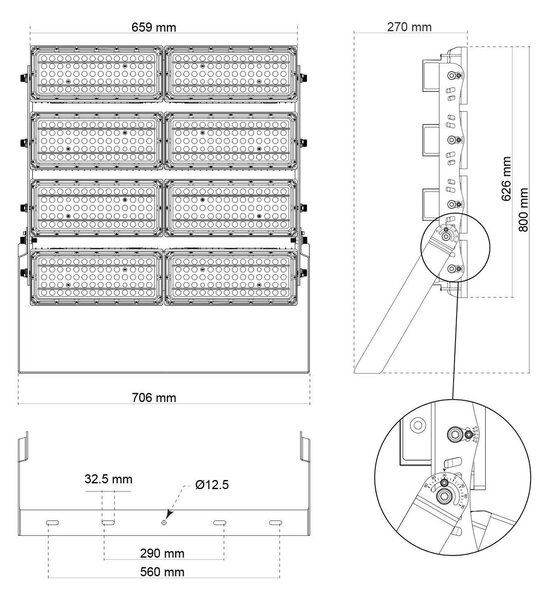 659 mm

270 mm

626 mm

800 mm

706 mm

32.5 mm

Ø12.5

290 mm

560 mm